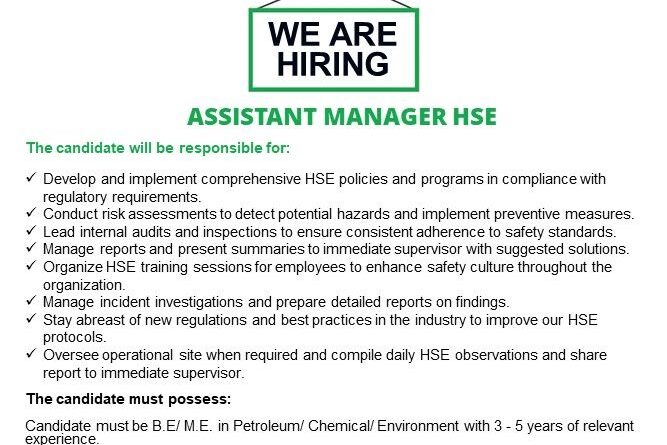 WE ARE HIRING

ASSISTANT MANAGER HSE

The candidate will be responsible for:

✓ Develop and implement comprehensive HSE policies and programs in compliance with regulatory requirements.
✓ Conduct risk assessments to detect potential hazards and implement preventive measures.
✓ Lead internal audits and inspections to ensure consistent adherence to safety standards.
✓ Manage reports and present summaries to immediate supervisor with suggested solutions.
✓ Organize HSE training sessions for employees to enhance safety culture throughout the organization.
✓ Manage incident investigations and prepare detailed reports on findings.
✓ Stay abreast of new regulations and best practices in the industry to improve our HSE protocols.
✓ Oversee operational site when required and compile daily HSE observations and share report to immediate supervisor.

The candidate must possess:

Candidate must be B.E/ M.E. in Petroleum/ Chemical/ Environment with 3 - 5 years of relevant experience.